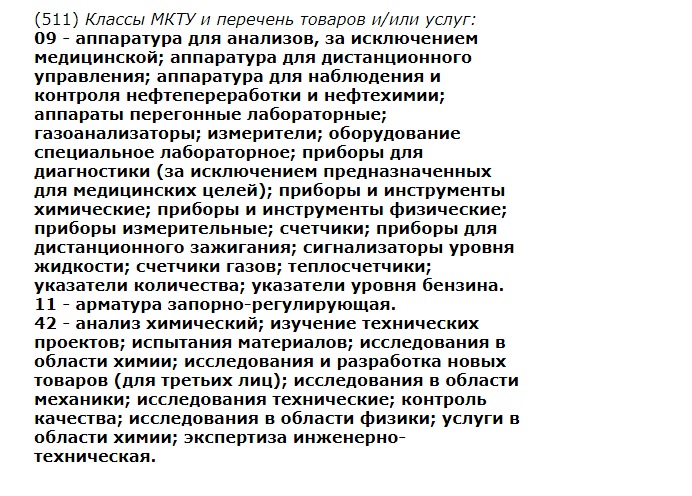 (511) Классы МКТУ и перечень товаров и/или услуг:
09 - аппаратура для анализов, за исключением медицинской; аппаратура для дистанционного управления; аппаратура для наблюдения и контроля нефтепереработки и нефтехимии; аппараты перегонные лабораторные; газоанализаторы; измерители; оборудование специальное лабораторное; приборы для диагностики (за исключением предназначенных для медицинских целей); приборы и инструменты химические; приборы и инструменты физические; приборы измерительные; счетчики; приборы для дистанционного зажигания; сигнализаторы уровня жидкости; счетчики газов; теплосчетчики; указатели количества; указатели уровня бензина.
11 - арматура запорно-регулирующая.
42 - анализ химический; изучение технических проектов; испытания материалов; исследования в области химии; исследования и разработка новых товаров (для третьих лиц); исследования в области механики; исследования технические; контроль качества; исследования в области физики; услуги в области химии; экспертиза инженерно-техническая.